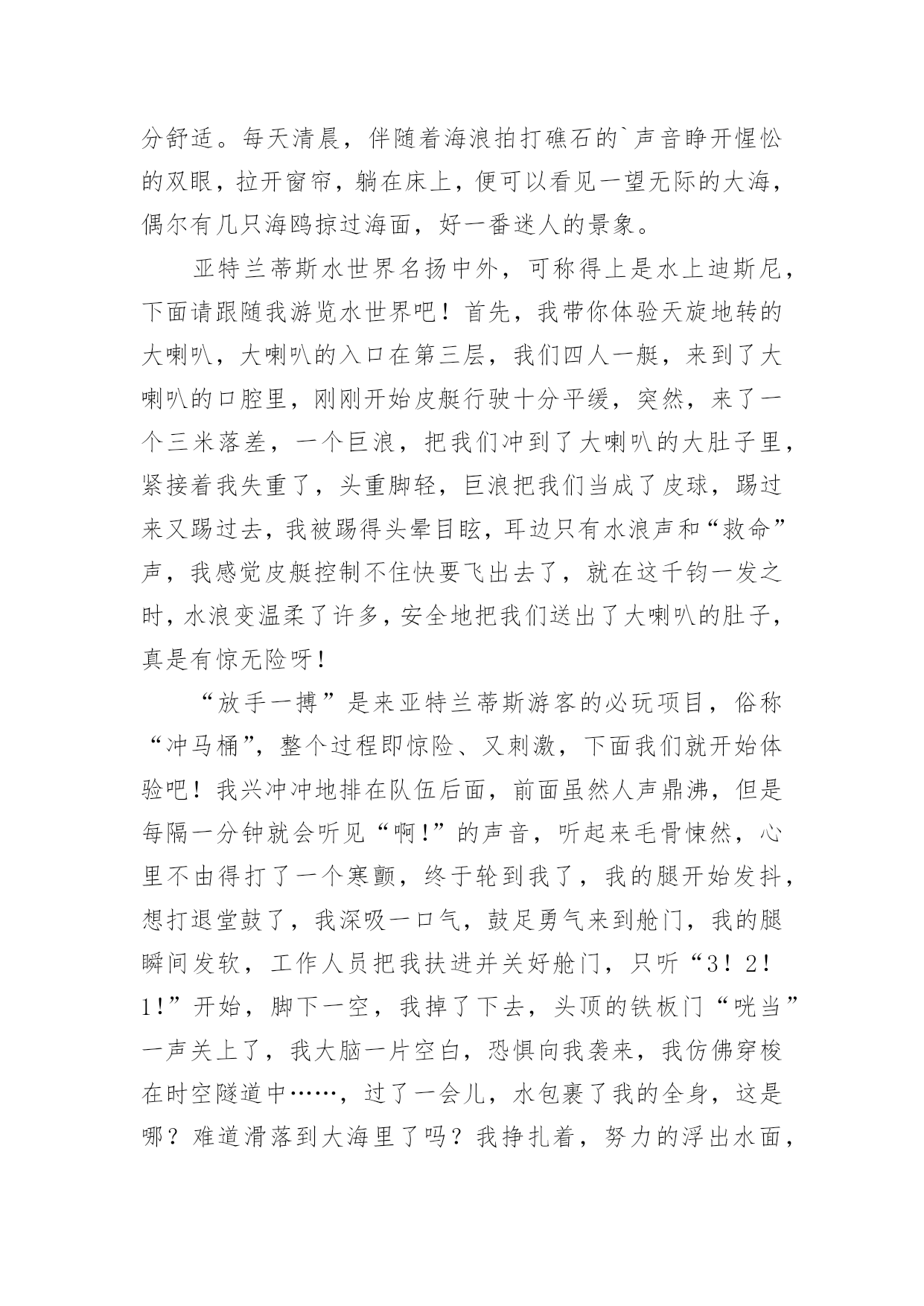 分舒适。每天清晨，伴随着海浪拍打礁石的`声音睁开惺忪的双眼，拉开窗帘，躺在床上，便可以看见一望无际的大海，偶尔有几只海鸥掠过海面，好一番迷人的景象。

亚特兰蒂斯水世界名扬中外，可称得上是水上迪斯尼，下面请跟随我游览水世界吧！首先，我带你体验天旋地转的大喇叭，大喇叭的入口在第三层，我们四人一艇，来到了大喇叭的口腔里，刚刚开始皮艇行驶十分平缓，突然，来了一个三米落差，一个巨浪，把我们冲到了大喇叭的大肚子里，紧接着我失重了，头重脚轻，巨浪把我们当成了皮球，踢过来又踢过去，我被踢得头晕目眩，耳边只有水浪声和“救命”声，我感觉皮艇控制不住快要飞出去了，就在这千钧一发之时，水浪变温柔了许多，安全地把我们送出了大喇叭的肚子，真是有惊无险呀！

“放手一搏”是来亚特兰蒂斯游客的必玩项目，俗称“冲马桶”，整个过程即惊险、又刺激，下面我们就开始体验吧！我兴冲冲地排在队伍后面，前面虽然人声鼎沸，但是每隔一分钟就会听见“啊!”的声音，听起来毛骨悚然，心里不由得打了一个寒颤，终于轮到我了，我的腿开始发抖，想打退堂鼓了，我深吸一口气，鼓足勇气来到舱门，我的腿瞬间发软，工作人员把我扶进并关好舱门，只听“3！2！1!”开始，脚下一空，我掉了下去，头顶的铁板门“咣当”一声关上了，我大脑一片空白，恐惧向我袭来，我仿佛穿梭在时空隧道中……，过了一会儿，水包裹了我的全身，这是哪？难道滑落到大海里了吗？我挣扎着，努力的浮出水面，